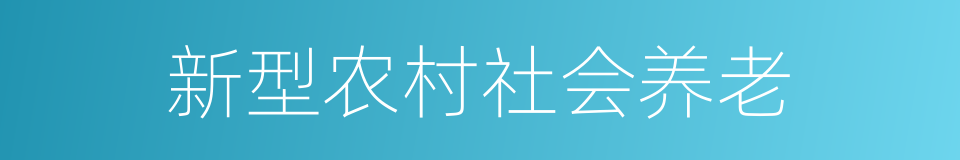 新型农村社会养老